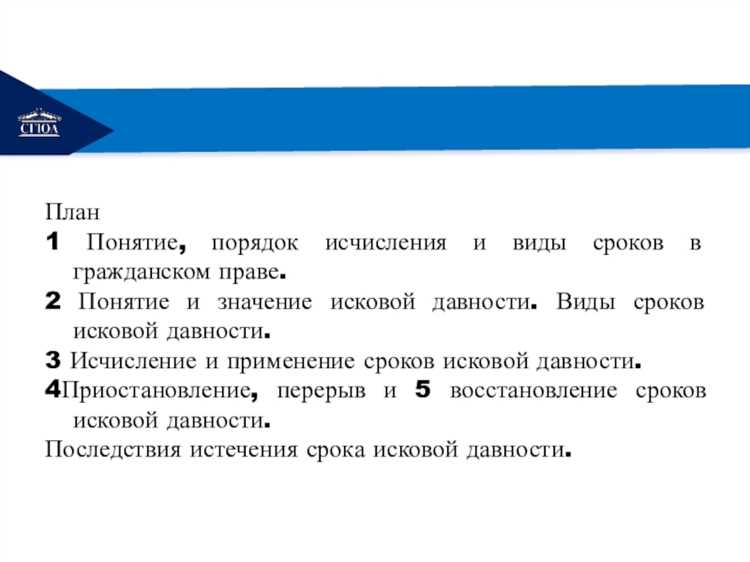 СГЮА

План
1 Понятие, порядок исчисления и виды сроков в гражданском праве.
2 Понятие и значение исковой давности. Виды сроков исковой давности.
3 Исчисление и применение сроков исковой давности.
4Приостановление, перерыв и 5 восстановление сроков исковой давности.
Последствия истечения срока исковой давности.